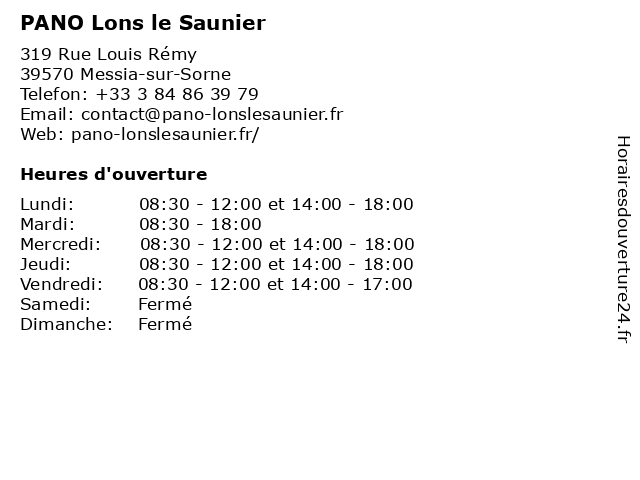 PANO Lons le Saunier

319 Rue Louis Rémy
39570 Messia-sur-Sorne
Telefon: +33 3 84 86 39 79
Email: contact@pano-lonslesaunier.fr
Web: pano-lonslesaunier.fr/

Heures d'ouverture

| | |
|---|---|
| Lundi: | 08:30 - 12:00 et 14:00 - 18:00 |
| Mardi: | 08:30 - 18:00 |
| Mercredi: | 08:30 - 12:00 et 14:00 - 18:00 |
| Jeudi: | 08:30 - 12:00 et 14:00 - 18:00 |
| Vendredi: | 08:30 - 12:00 et 14:00 - 17:00 |
| Samedi: | Fermé |
| Dimanche: | Fermé |

Horairesdouverture24.fr